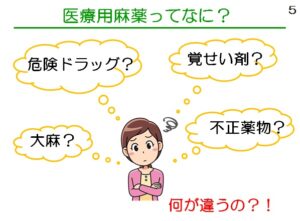 医療用麻薬ってなに？

5

危険ドラッグ？

覚せい剤？

大麻？

不正薬物？

何が違うの？！